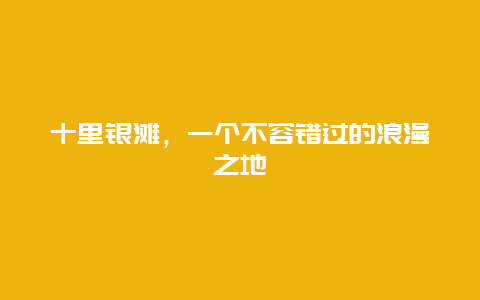 十里银滩，一个不容错过的浪漫之地